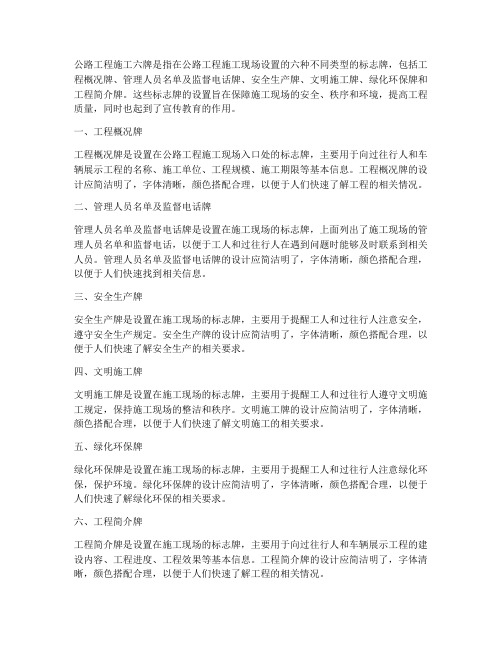 公路工程施工六牌是指在公路工程施工现场设置的六种不同类型的标志牌，包括工程概况牌、管理人员名单及监督电话牌、安全生产牌、文明施工牌、绿化环保牌和工程简介牌。这些标志牌的设置旨在保障施工现场的安全、秩序和环境，提高工程质量，同时也起到了宣传教育的作用。

一、工程概况牌

工程概况牌是设置在公路工程施工现场入口处的标志牌，主要用于向过往行人和车辆展示工程的名称、施工单位、工程规模、施工期限等基本信息。工程概况牌的设计应简洁明了，字体清晰，颜色搭配合理，以便于人们快速了解工程的相关情况。

二、管理人员名单及监督电话牌

管理人员名单及监督电话牌是设置在施工现场的标志牌，上面列出了施工现场的管理人员名单和监督电话，以便于工人和过往行人在遇到问题时能够及时联系到相关人员。管理人员名单及监督电话牌的设计应简洁明了，字体清晰，颜色搭配合理，以便于人们快速找到相关信息。

三、安全生产牌

安全生产牌是设置在施工现场的标志牌，主要用于提醒工人和过往行人注意安全，遵守安全生产规定。安全生产牌的设计应简洁明了，字体清晰，颜色搭配合理，以便于人们快速了解安全生产的相关要求。

四、文明施工牌

文明施工牌是设置在施工现场的标志牌，主要用于提醒工人和过往行人遵守文明施工规定，保持施工现场的整洁和秩序。文明施工牌的设计应简洁明了，字体清晰，颜色搭配合理，以便于人们快速了解文明施工的相关要求。

五、绿化环保牌

绿化环保牌是设置在施工现场的标志牌，主要用于提醒工人和过往行人注意绿化环保，保护环境。绿化环保牌的设计应简洁明了，字体清晰，颜色搭配合理，以便于人们快速了解绿化环保的相关要求。

六、工程简介牌

工程简介牌是设置在施工现场的标志牌，主要用于向过往行人和车辆展示工程的建设内容、工程进度、工程效果等基本信息。工程简介牌的设计应简洁明了，字体清晰，颜色搭配合理，以便于人们快速了解工程的相关情况。